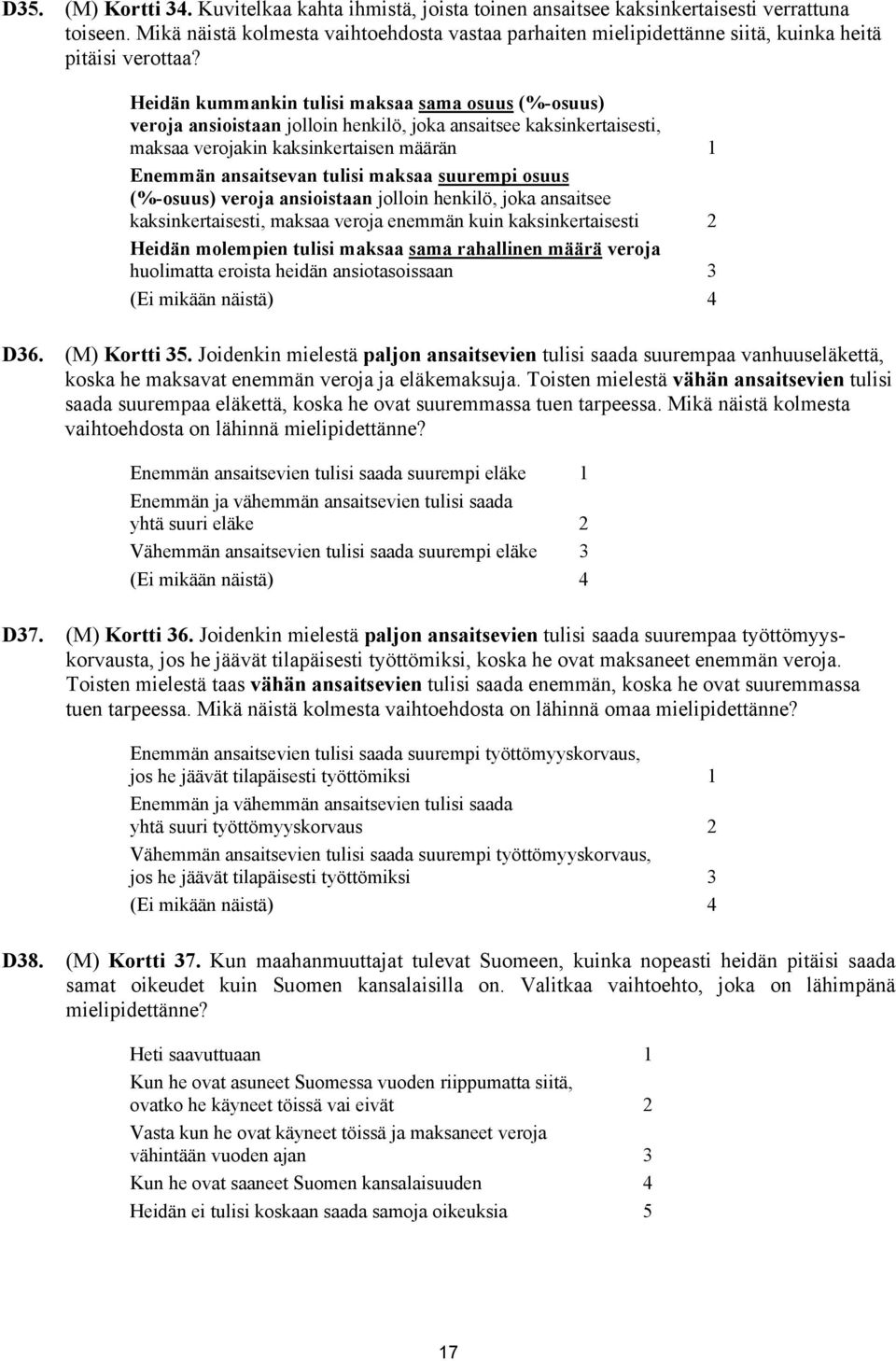 D35. (M) Kortti 34. Kuvitelkaa kahta ihmistä, joista toinen ansaitsee kaksinkertaisesti verrattuna toiseen. Mikä näistä kolmesta vaihtoehdosta vastaa parhaiten mielipidettänne siitä, kuinka heitä pitäisi verottaa?

Heidän kummankin tulisi maksaa sama osuus (%-osuus) veroja ansioistaan jolloin henkilö, joka ansaitsee kaksinkertaisesti, maksaa verojakin kaksinkertaisen määrän 1

Enemmän ansaitsevan tulisi maksaa suurempi osuus (%-osuus) veroja ansioistaan jolloin henkilö, joka ansaitsee kaksinkertaisesti, maksaa veroja enemmän kuin kaksinkertaisesti 2

Heidän molempien tulisi maksaa sama rahallinen määrä veroja huolimatta eroista heidän ansiotasoissaan 3

(Ei mikään näistä) 4

D36. (M) Kortti 35. Joidenkin mielestä paljon ansaitsevien tulisi saada suurempaa vanhuuseläkettä, koska he maksavat enemmän veroja ja eläkemaksuja. Toisten mielestä vähän ansaitsevien tulisi saada suurempaa eläkettä, koska he ovat suuremmassa tuen tarpeessa. Mikä näistä kolmesta vaihtoehdosta on lähinnä mielipidettänne?

Enemmän ansaitsevien tulisi saada suurempi eläke 1

Enemmän ja vähemmän ansaitsevien tulisi saada yhtä suuri eläke 2

Vähemmän ansaitsevien tulisi saada suurempi eläke 3

(Ei mikään näistä) 4

D37. (M) Kortti 36. Joidenkin mielestä paljon ansaitsevien tulisi saada suurempaa työttömyyskorvausta, jos he jäävät tilapäisesti työttömiksi, koska he ovat maksaneet enemmän veroja. Toisten mielestä taas vähän ansaitsevien tulisi saada enemmän, koska he ovat suuremmassa tuen tarpeessa. Mikä näistä kolmesta vaihtoehdosta on lähinnä omaa mielipidettänne?

Enemmän ansaitsevien tulisi saada suurempi työttömyyskorvaus, jos he jäävät tilapäisesti työttömiksi 1

Enemmän ja vähemmän ansaitsevien tulisi saada yhtä suuri työttömyyskorvaus 2

Vähemmän ansaitsevien tulisi saada suurempi työttömyyskorvaus, jos he jäävät tilapäisesti työttömiksi 3

(Ei mikään näistä) 4

D38. (M) Kortti 37. Kun maahanmuuttajat tulevat Suomeen, kuinka nopeasti heidän pitäisi saada samat oikeudet kuin Suomen kansalaisilla on. Valitkaa vaihtoehto, joka on lähimpänä mielipidettänne?

Heti saavuttuaan 1

Kun he ovat asuneet Suomessa vuoden riippumatta siitä, ovatko he käyneet töissä vai eivät 2

Vasta kun he ovat käyneet töissä ja maksaneet veroja vähintään vuoden ajan 3

Kun he ovat saaneet Suomen kansalaisuuden 4

Heidän ei tulisi koskaan saada samoja oikeuksia 5

17